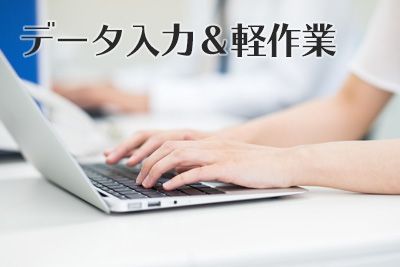 データ入力&軽作業